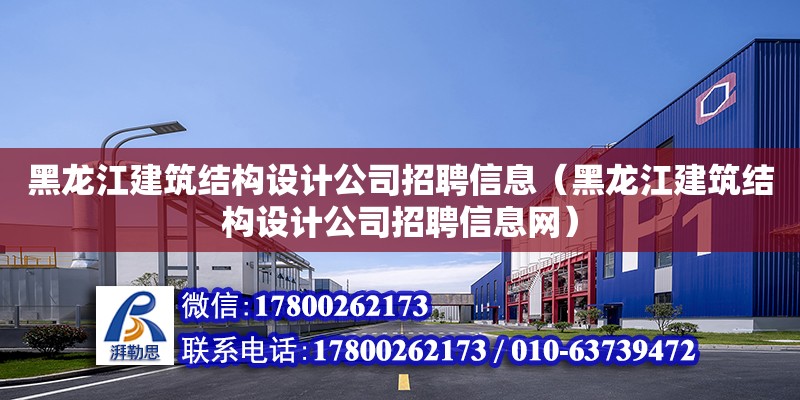 黑龙江建筑结构设计公司招聘信息（黑龙江建筑结构设计公司招聘信息网）

P1

湃勒思

微信：17800262173

联系电话：17800262173 / 010-63739472